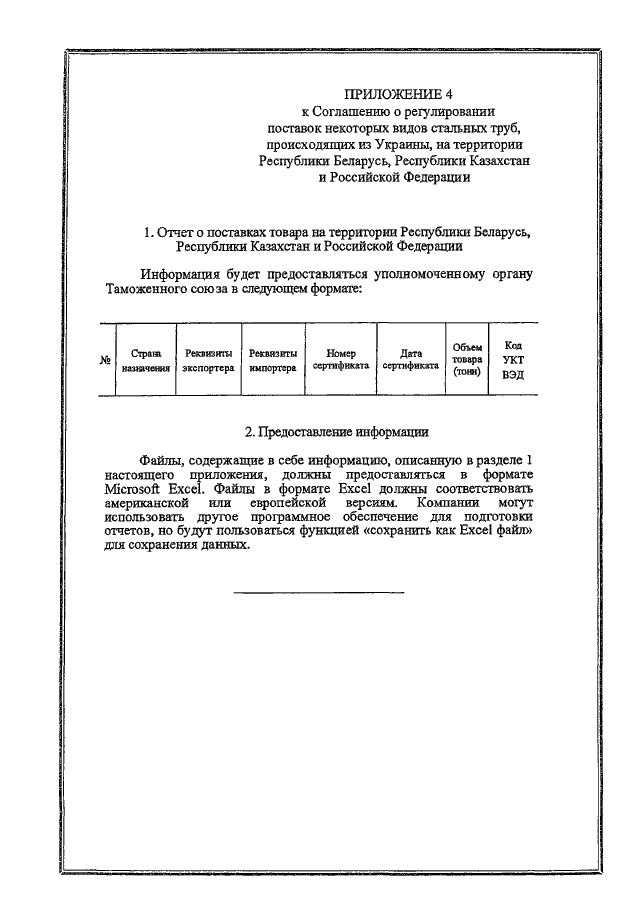 ПРИЛОЖЕНИЕ 4
к Соглашению о регулировании поставок некоторых видов стальных труб, происходящих из Украины, на территории Республики Беларусь, Республики Казахстан и Российской Федерации

1. Отчет о поставках товара на территории Республики Беларусь, Республики Казахстан и Российской Федерации

Информация будет предоставляться уполномоченному органу Таможенного союза в следующем формате:

| № | Страна назначения | Реквизиты экспортера | Реквизиты импортера | Номер сертификата | Дата сертификата | Объем товара (тонн) | Код УКТ ВЭД |
|---|---|---|---|---|---|---|---|

2. Предоставление информации

Файлы, содержащие в себе информацию, описанную в разделе 1 настоящего приложения, должны предоставляться в формате Microsoft Excel. Файлы в формате Excel должны соответствовать американской или европейской версиям. Компании могут использовать другое программное обеспечение для подготовки отчетов, но будут пользоваться функцией «сохранить как Excel файл» для сохранения данных.